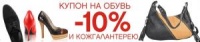 КУПОН НА ОБУВЬ
-10%
И КОЖГАЛАНТЕРЕЮ